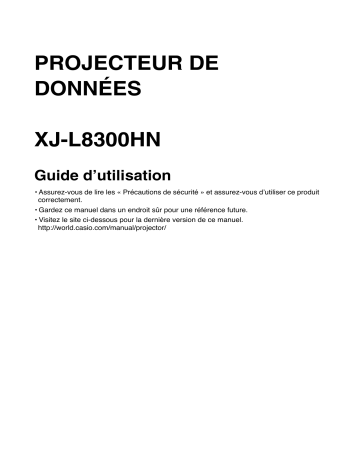 PROJECTEUR DE DONNÉES

XJ-L8300HN

Guide d'utilisation

• Assurez-vous de lire les « Précautions de sécurité » et assurez-vous d'utiliser ce produit correctement.
• Gardez ce manuel dans un endroit sûr pour une référence future.
• Visitez le site ci-dessous pour la dernière version de ce manuel. http://world.casio.com/manual/projector/